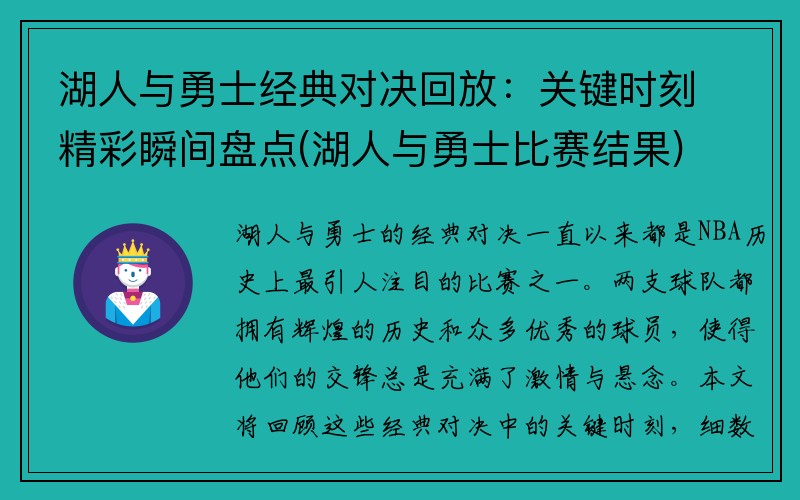 湖人与勇士经典对决回放：关键时刻精彩瞬间盘点(湖人与勇士比赛结果)

湖人与勇士的经典对决一直以来都是NBA历史上最引人注目的比赛之一。两支球队都拥有辉煌的历史和众多优秀的球员，使得他们的交锋总是充满了激情与悬念。本文将回顾这些经典对决中的关键时刻，细数